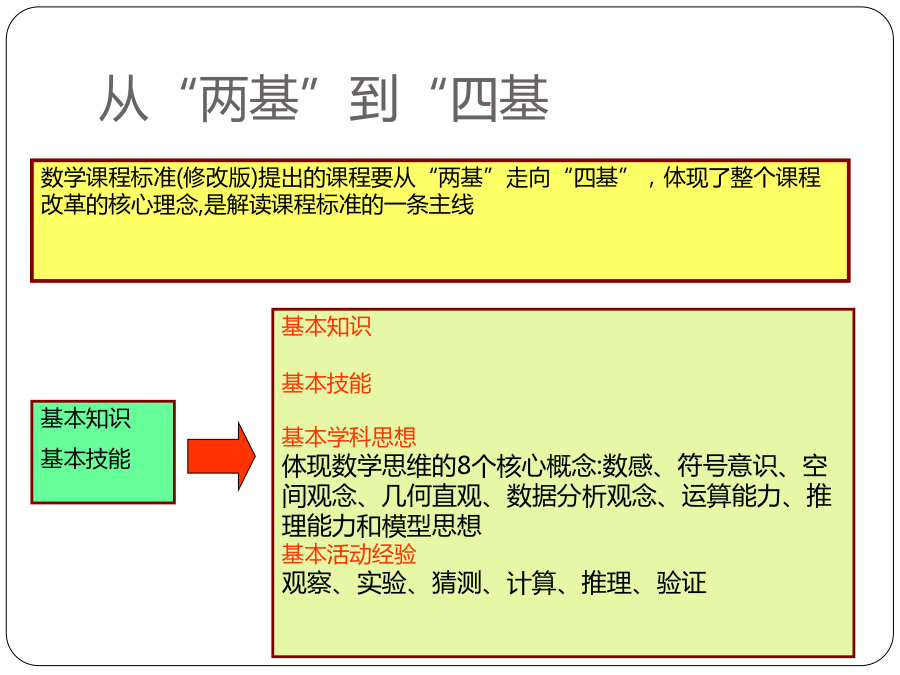 从“两基”到“四基

数学课程标准(修改版)提出的课程要从“两基”走向“四基”，体现了整个课程改革的核心理念,是解读课程标准的一条主线

基本知识

基本技能

基本知识

基本技能

基本学科思想
体现数学思维的8个核心概念:数感、符号意识、空间观念、几何直观、数据分析观念、运算能力、推理能力和模型思想
基本活动经验
观察、实验、猜测、计算、推理、验证